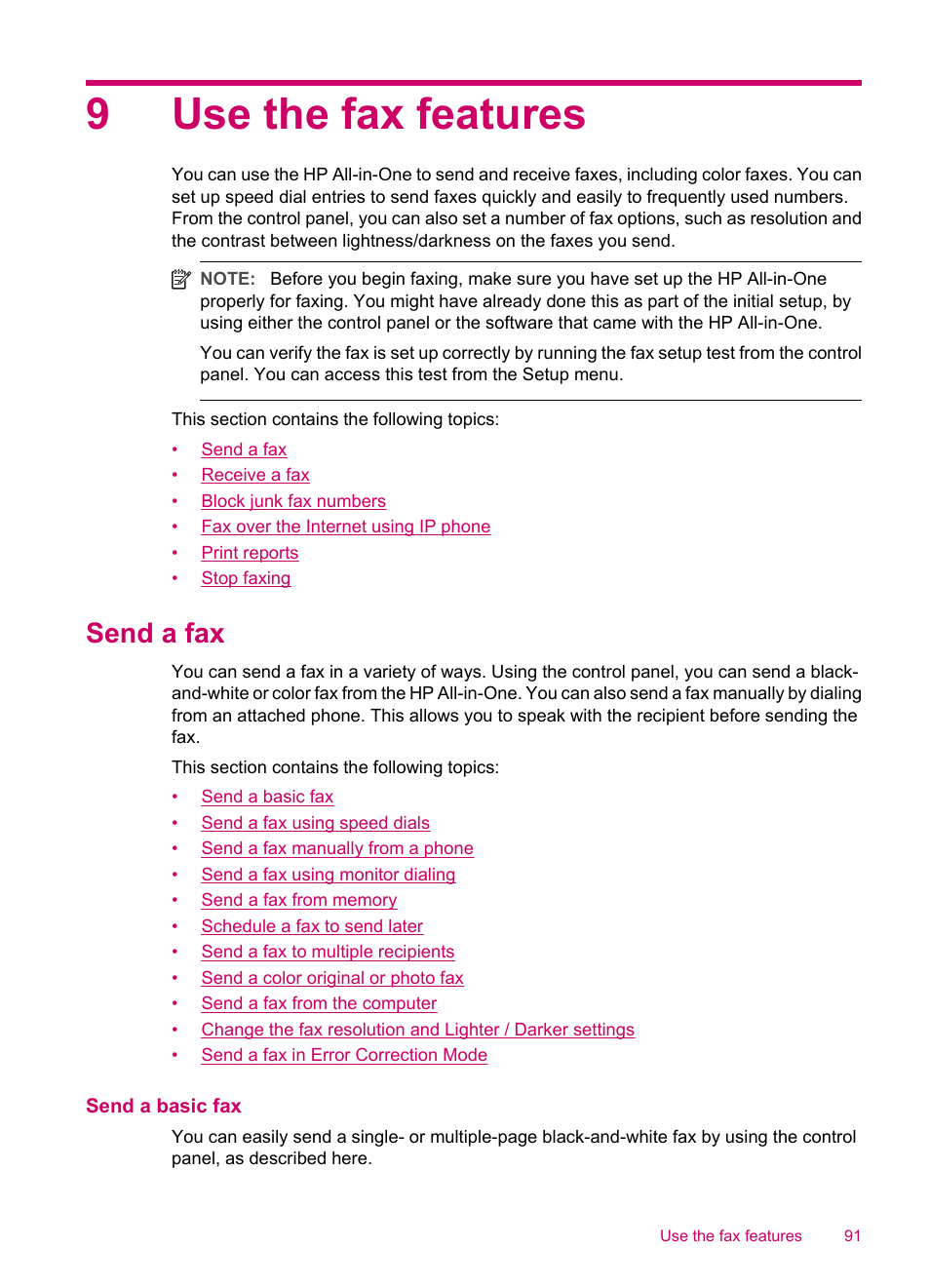 9 Use the fax features

You can use the HP All-in-One to send and receive faxes, including color faxes. You can set up speed dial entries to send faxes quickly and easily to frequently used numbers. From the control panel, you can also set a number of fax options, such as resolution and the contrast between lightness/darkness on the faxes you send.

NOTE: Before you begin faxing, make sure you have set up the HP All-in-One properly for faxing. You might have already done this as part of the initial setup, by using either the control panel or the software that came with the HP All-in-One.

You can verify the fax is set up correctly by running the fax setup test from the control panel. You can access this test from the Setup menu.

This section contains the following topics:

• Send a fax
• Receive a fax
• Block junk fax numbers
• Fax over the Internet using IP phone
• Print reports
• Stop faxing

Send a fax

You can send a fax in a variety of ways. Using the control panel, you can send a black-and-white or color fax from the HP All-in-One. You can also send a fax manually by dialing from an attached phone. This allows you to speak with the recipient before sending the fax.

This section contains the following topics:

• Send a basic fax
• Send a fax using speed dials
• Send a fax manually from a phone
• Send a fax using monitor dialing
• Send a fax from memory
• Schedule a fax to send later
• Send a fax to multiple recipients
• Send a color original or photo fax
• Send a fax from the computer
• Change the fax resolution and Lighter / Darker settings
• Send a fax in Error Correction Mode

Send a basic fax

You can easily send a single- or multiple-page black-and-white fax by using the control panel, as described here.

Use the fax features 91